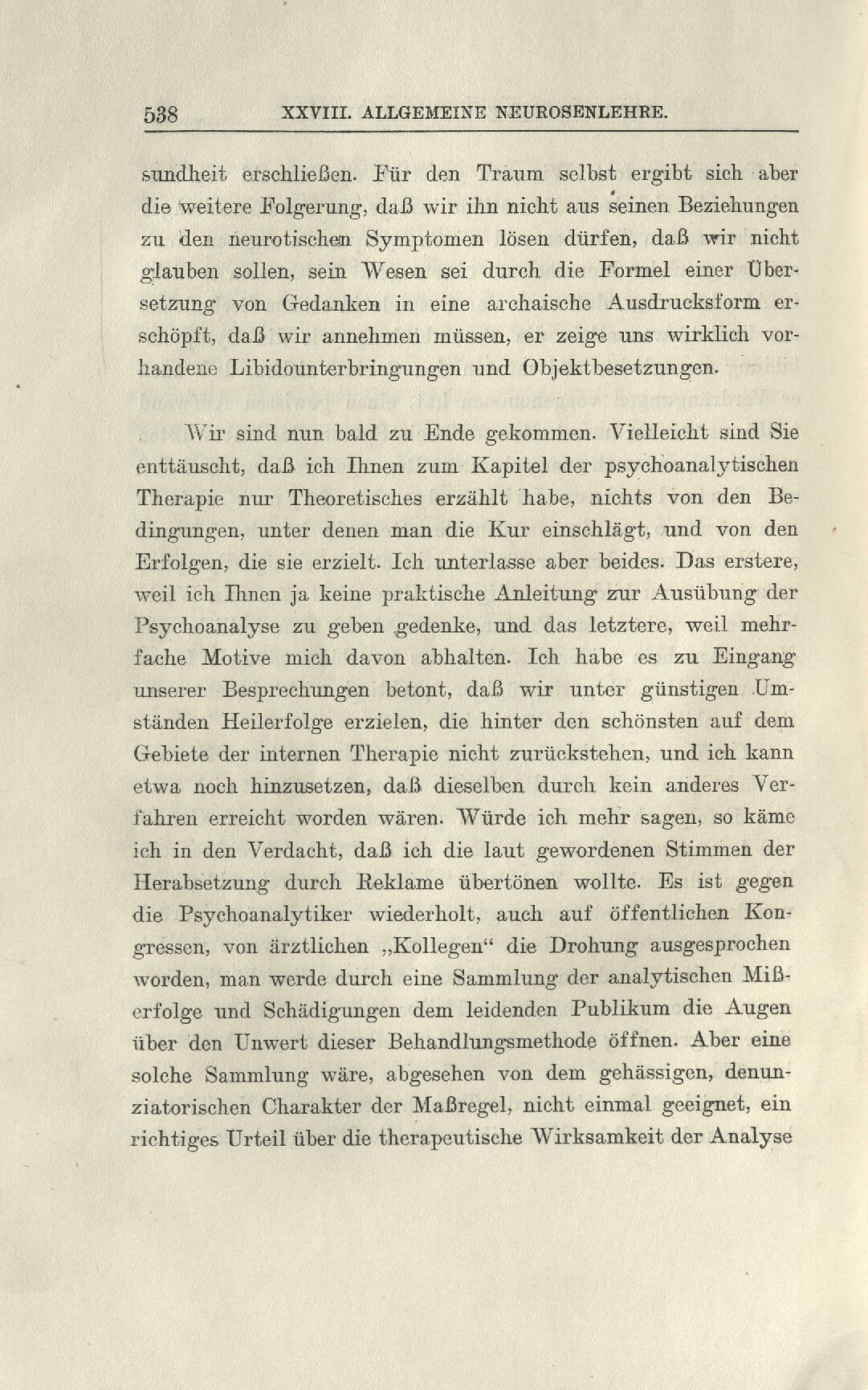 538 XXVIII. ALLGEMEINE NEUROSENLEHRE.

sundheit erschließen. Für den Traum selbst ergibt sich aber die weitere Folgerung, daß wir ihn nicht aus seinen Beziehungen zu den neurotischen Symptomen lösen dürfen, daß wir nicht glauben sollen, sein Wesen sei durch die Formel einer Übersetzung von Gedanken in eine archaische Ausdrucksform erschöpft, daß wir annehmen müssen, er zeige uns wirklich vorhandene Libidounterbringungen und Objektbesetzungen.

Wir sind nun bald zu Ende gekommen. Vielleicht sind Sie enttäuscht, daß ich Ihnen zum Kapitel der psychoanalytischen Therapie nur Theoretisches erzählt habe, nichts von den Bedingungen, unter denen man die Kur einschlägt, und von den Erfolgen, die sie erzielt. Ich unterlasse aber beides. Das erstere, weil ich Ihnen ja keine praktische Anleitung zur Ausübung der Psychoanalyse zu geben gedenke, und das letztere, weil mehrfache Motive mich davon abhalten. Ich habe es zu Eingang unserer Besprechungen betont, daß wir unter günstigen Umständen Heilerfolge erzielen, die hinter den schönsten auf dem Gebiete der internen Therapie nicht zurückstehen, und ich kann etwa noch hinzusetzen, daß dieselben durch kein anderes Verfahren erreicht worden wären. Würde ich mehr sagen, so käme ich in den Verdacht, daß ich die laut gewordenen Stimmen der Herabsetzung durch Reklame übertönen wollte. Es ist gegen die Psychoanalytiker wiederholt, auch auf öffentlichen Kongressen, von ärztlichen „Kollegen“ die Drohung ausgesprochen worden, man werde durch eine Sammlung der analytischen Mißerfolge und Schädigungen dem leidenden Publikum die Augen über den Unwert dieser Behandlungsmethode öffnen. Aber eine solche Sammlung wäre, abgesehen von dem gehässigen, denunziatorischen Charakter der Maßregel, nicht einmal geeignet, ein richtiges Urteil über die therapeutische Wirksamkeit der Analyse